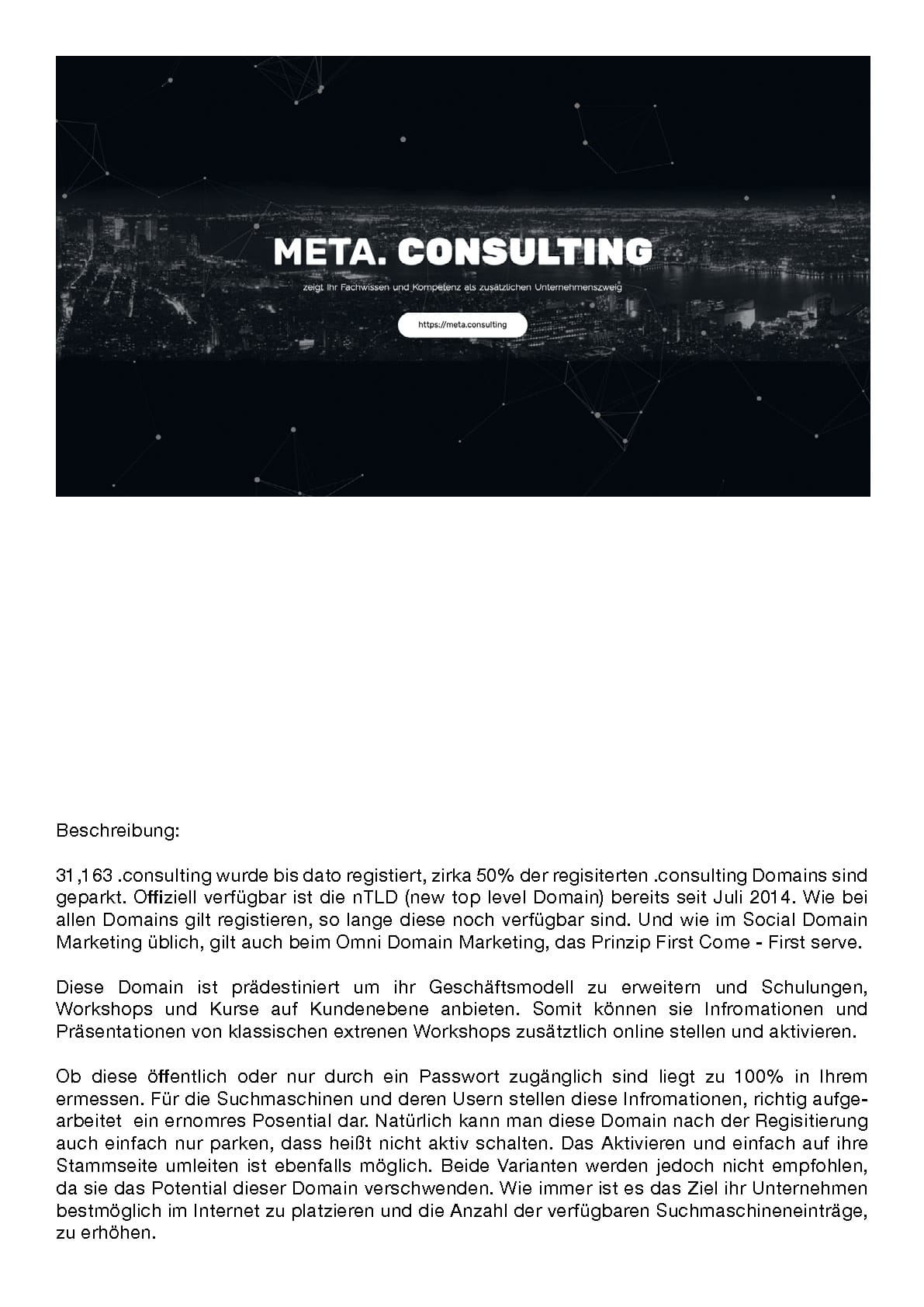 META. CONSULTING

zeigt Ihr Fachwissen und Kompetenz als zusätzlichen Unternehmenszweig

https://meta.consulting

Beschreibung:

31,163 .consulting wurde bis dato registiert, zirka 50% der regisiterten .consulting Domains sind geparkt. Offiziell verfügbar ist die nTLD (new top level Domain) bereits seit Juli 2014. Wie bei allen Domains gilt registieren, so lange diese noch verfügbar sind. Und wie im Social Domain Marketing üblich, gilt auch beim Omni Domain Marketing, das Prinzip First Come - First serve.

Diese Domain ist prädestiniert um ihr Geschäftsmodell zu erweitern und Schulungen, Workshops und Kurse auf Kundenebene anbieten. Somit können sie Infromationen und Präsentationen von klassischen extrenen Workshops zusätztlich online stellen und aktivieren.

Ob diese öffentlich oder nur durch ein Passwort zugänglich sind liegt zu 100% in Ihrem ermessen. Für die Suchmaschinen und deren Usern stellen diese Infromationen, richtig aufgearbeitet ein ernomres Posential dar. Natürlich kann man diese Domain nach der Regisitierung auch einfach nur parken, dass heißt nicht aktiv schalten. Das Aktivieren und einfach auf ihre Stammseite umleiten ist ebenfalls möglich. Beide Varianten werden jedoch nicht empfohlen, da sie das Potential dieser Domain verschwenden. Wie immer ist es das Ziel ihr Unternehmen bestmöglich im Internet zu platzieren und die Anzahl der verfügbaren Suchmaschineneinträge, zu erhöhen.